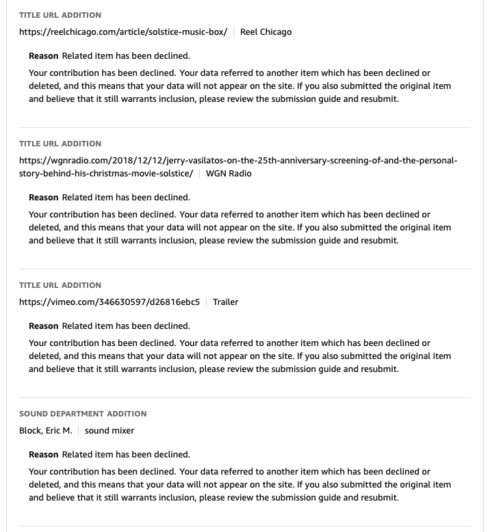 TITLE URL ADDITION

https://reelchicago.com/article/solstice-music-box/ | Reel Chicago

Reason Related item has been declined.

Your contribution has been declined. Your data referred to another item which has been declined or deleted, and this means that your data will not appear on the site. If you also submitted the original item and believe that it still warrants inclusion, please review the submission guide and resubmit.

TITLE URL ADDITION

https://wgnradio.com/2018/12/12/jerry-vasilatos-on-the-25th-anniversary-screening-of-and-the-personal-story-behind-his-christmas-movie-solstice/ | WGN Radio

Reason Related item has been declined.

Your contribution has been declined. Your data referred to another item which has been declined or deleted, and this means that your data will not appear on the site. If you also submitted the original item and believe that it still warrants inclusion, please review the submission guide and resubmit.

TITLE URL ADDITION

https://vimeo.com/346630597/d26816ebc5 | Trailer

Reason Related item has been declined.

Your contribution has been declined. Your data referred to another item which has been declined or deleted, and this means that your data will not appear on the site. If you also submitted the original item and believe that it still warrants inclusion, please review the submission guide and resubmit.

SOUND DEPARTMENT ADDITION

Block, Eric M. | sound mixer

Reason Related item has been declined.

Your contribution has been declined. Your data referred to another item which has been declined or deleted, and this means that your data will not appear on the site. If you also submitted the original item and believe that it still warrants inclusion, please review the submission guide and resubmit.